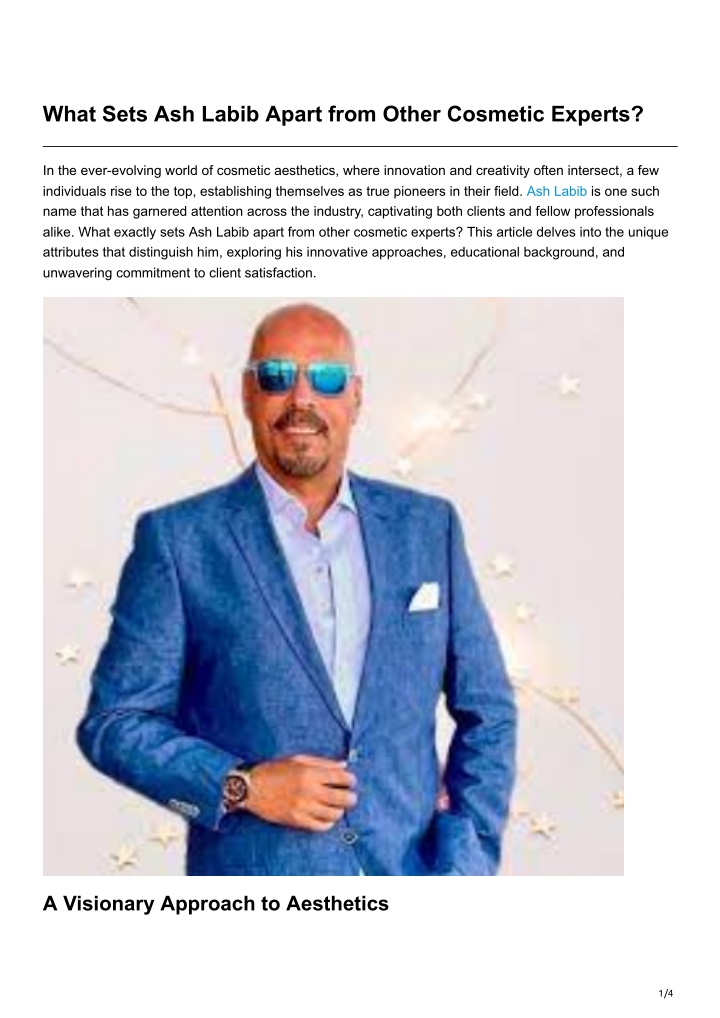 What Sets Ash Labib Apart from Other Cosmetic Experts?

In the ever-evolving world of cosmetic aesthetics, where innovation and creativity often intersect, a few individuals rise to the top, establishing themselves as true pioneers in their field. Ash Labib is one such name that has garnered attention across the industry, captivating both clients and fellow professionals alike. What exactly sets Ash Labib apart from other cosmetic experts? This article delves into the unique attributes that distinguish him, exploring his innovative approaches, educational background, and unwavering commitment to client satisfaction.

A Visionary Approach to Aesthetics

1/4